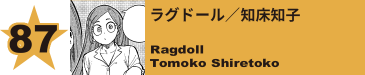 87

ラグドール／知床知子

Ragdoll
Tomoko Shiretoko